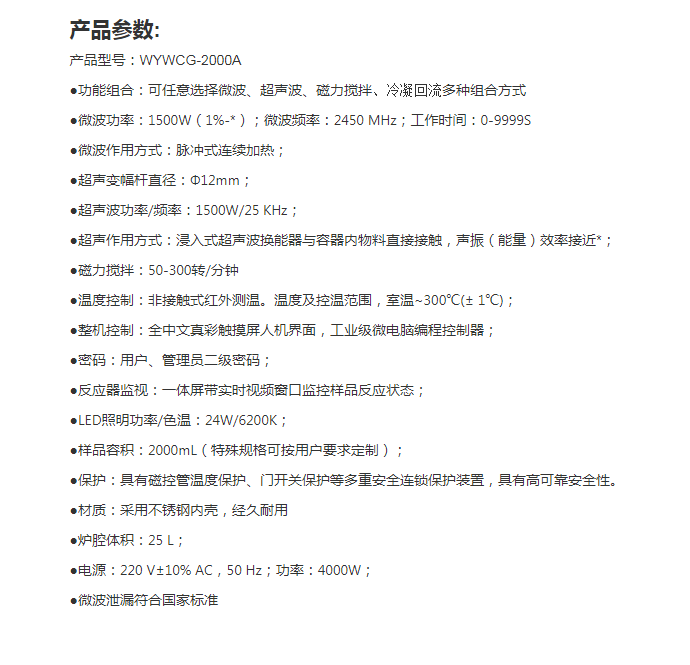 产品参数:

产品型号：WYWCG-2000A

●功能组合：可任意选择微波、超声波、磁力搅拌、冷凝回流多种组合方式

●微波功率：1500W（1%-*）；微波频率：2450 MHz；工作时间：0-9999S

●微波作用方式：脉冲式连续加热；

●超声变幅杆直径：Φ12mm；

●超声波功率/频率：1500W/25 KHz；

●超声作用方式：浸入式超声波换能器与容器内物料直接接触，声振（能量）效率接近*；

●磁力搅拌：50-300转/分钟

●温度控制：非接触式红外测温。温度及控温范围，室温~300℃(± 1℃)；

●整机控制：全中文真彩触摸屏人机界面，工业级微电脑编程控制器；

●密码：用户、管理员二级密码；

●反应器监视：一体屏带实时视频窗口监控样品反应状态；

●LED照明功率/色温：24W/6200K；

●样品容积：2000mL（特殊规格可按用户要求定制）；

●保护：具有磁控管温度保护、门开关保护等多重安全连锁保护装置，具有高可靠安全性。

●材质：采用不锈钢内壳，经久耐用

●炉腔体积：25 L；

●电源：220 V±10% AC，50 Hz；功率：4000W；

●微波泄漏符合国家标准